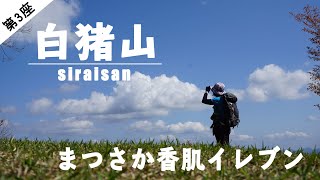 第3座

白猪山

siraisan

まつさか香肌イレブン